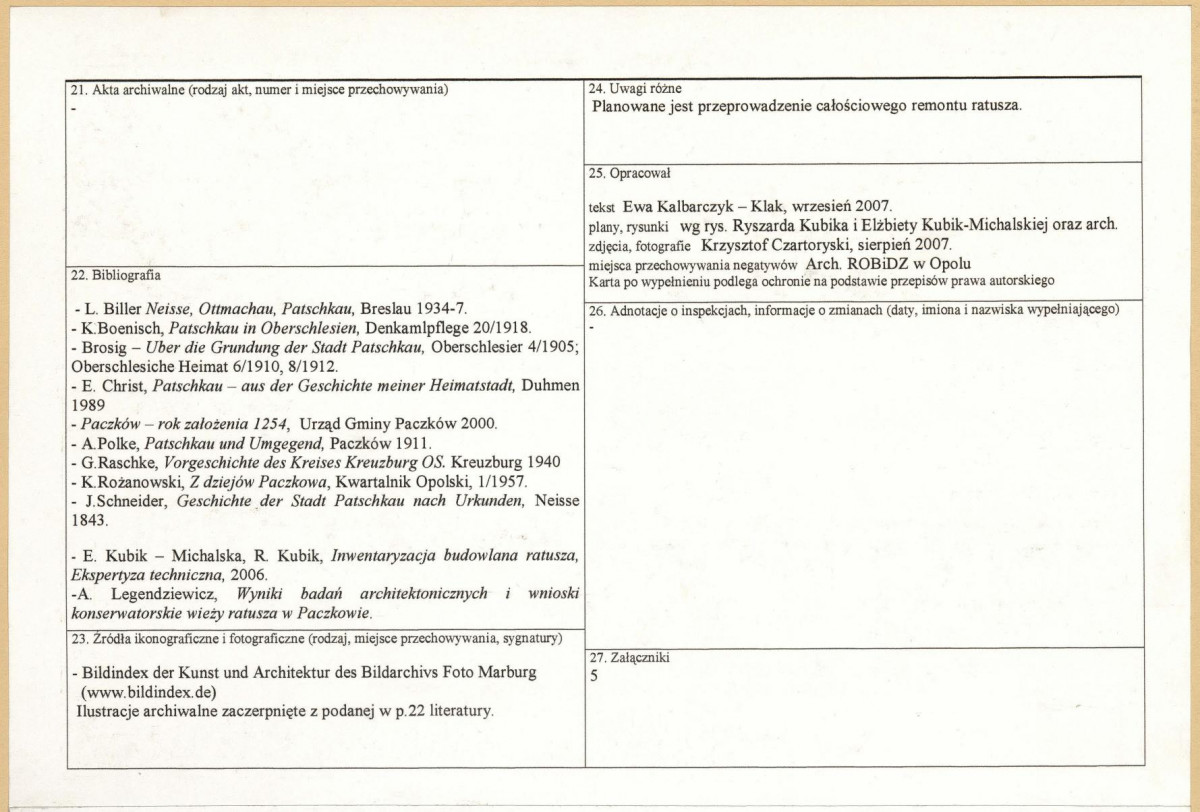 21. Akta archiwalne (rodzaj akt, numer i miejsce przechowywania)
-

22. Bibliografia

- L. Biller Neisse, Ottmachau, Patschkau, Breslau 1934-7.
- K.Boenisch, Patschkau in Oberschlesien, Denkamlpflege 20/1918.
- Brosig – Uber die Grundung der Stadt Patschkau, Oberschlesier 4/1905; Oberschlesiche Heimat 6/1910, 8/1912.
- E. Christ, Patschkau – aus der Geschichte meiner Heimatstadt, Duhmen 1989
- Paczków – rok założenia 1254, Urząd Gminy Paczków 2000.
- A.Polke, Patschkau und Umgegend, Paczków 1911.
- G.Raschke, Vorgeschichte des Kreises Kreuzburg OS. Kreuzburg 1940
- K.Rożanowski, Z dziejów Paczkowa, Kwartalnik Opolski, 1/1957.
- J.Schneider, Geschichte der Stadt Patschkau nach Urkunden, Neisse 1843.

- E. Kubik – Michalska, R. Kubik, Inwentaryzacja budowlana ratusza, Ekspertyza techniczna, 2006.
-A. Legendziewicz, Wyniki badań architektonicznych i wnioski konserwatorskie wieży ratusza w Paczkowie.

23. Źródła ikonograficzne i fotograficzne (rodzaj, miejsce przechowywania, sygnatury)

- Bildindex der Kunst und Architektur des Bildarchivs Foto Marburg (www.bildindex.de)
Ilustracje archiwalne zaczerpnięte z podanej w p.22 literatury.

24. Uwagi różne
Planowane jest przeprowadzenie całościowego remontu ratusza.

25. Opracował

tekst Ewa Kalbarczyk – Klak, wrzesień 2007.
plany, rysunki wg rys. Ryszarda Kubika i Elżbiety Kubik-Michalskiej oraz arch.
zdjęcia, fotografie Krzysztof Czartoryski, sierpień 2007.
miejsca przechowywania negatywów Arch. ROBiDZ w Opolu
Karta po wypełnieniu podlega ochronie na podstawie przepisów prawa autorskiego

26. Adnotacje o inspekcjach, informacje o zmianach (daty, imiona i nazwiska wypełniającego)
-

27. Załączniki
5